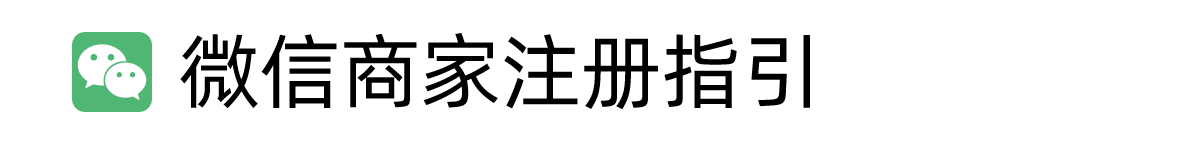 微信商家注册指引